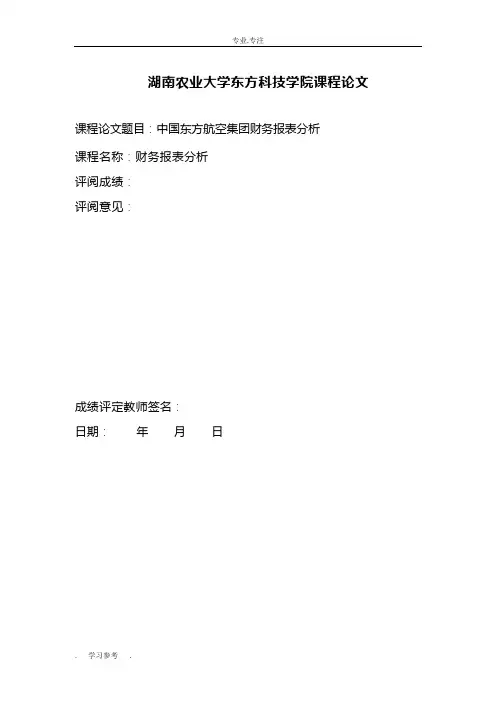 专业.专注

湖南农业大学东方科技学院课程论文

课程论文题目：中国东方航空集团财务报表分析

课程名称：财务报表分析

评阅成绩：

评阅意见：

成绩评定教师签名：

日期： 年 月 日

. 学习参考 .